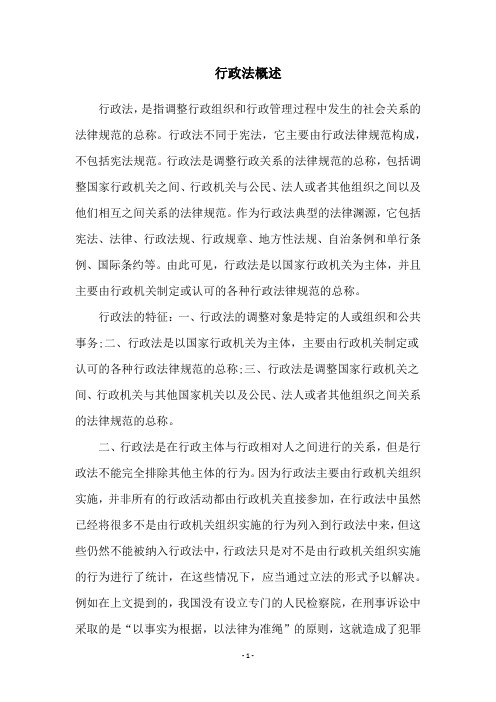 行政法概述

行政法，是指调整行政组织和行政管理过程中发生的社会关系的法律规范的总称。行政法不同于宪法，它主要由行政法律规范构成，不包括宪法规范。行政法是调整行政关系的法律规范的总称，包括调整国家行政机关之间、行政机关与公民、法人或者其他组织之间以及他们相互之间关系的法律规范。作为行政法典型的法律渊源，它包括宪法、法律、行政法规、行政规章、地方性法规、自治条例和单行条例、国际条约等。由此可见，行政法是以国家行政机关为主体，并且主要由行政机关制定或认可的各种行政法律规范的总称。

行政法的特征：一、行政法的调整对象是特定的人或组织和公共事务;二、行政法是以国家行政机关为主体，主要由行政机关制定或认可的各种行政法律规范的总称;三、行政法是调整国家行政机关之间、行政机关与其他国家机关以及公民、法人或者其他组织之间关系的法律规范的总称。

二、行政法是在行政主体与行政相对人之间进行的关系，但是行政法不能完全排除其他主体的行为。因为行政法主要由行政机关组织实施，并非所有的行政活动都由行政机关直接参加，在行政法中虽然已经将很多不是由行政机关组织实施的行为列入到行政法中来，但这些仍然不能被纳入行政法中，行政法只是对不是由行政机关组织实施的行为进行了统计，在这些情况下，应当通过立法的形式予以解决。例如在上文提到的，我国没有设立专门的人民检察院，在刑事诉讼中采取的是“以事实为根据，以法律为准绳”的原则，这就造成了犯罪

- 1 -